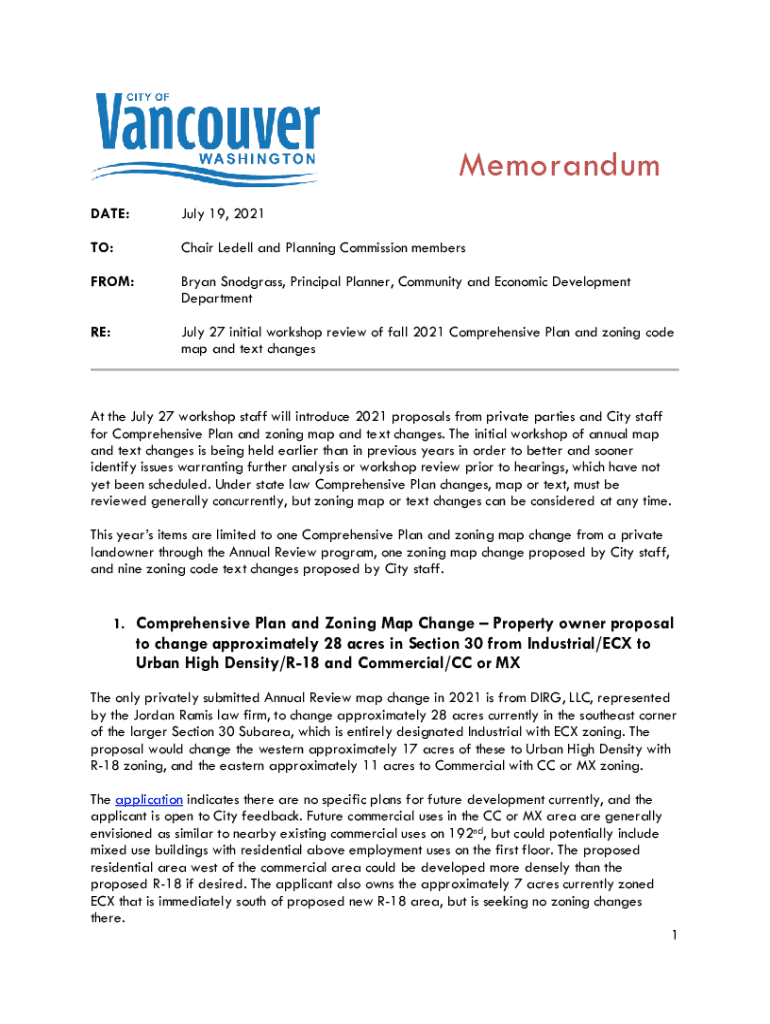 CITY OF
Vancouver
WASHINGTON

Memorandum

DATE: July 19, 2021

TO: Chair Ledell and Planning Commission members

FROM: Bryan Snodgrass, Principal Planner, Community and Economic Development Department

RE: July 27 initial workshop review of fall 2021 Comprehensive Plan and zoning code map and text changes

At the July 27 workshop staff will introduce 2021 proposals from private parties and City staff for Comprehensive Plan and zoning map and text changes. The initial workshop of annual map and text changes is being held earlier than in previous years in order to better and sooner identify issues warranting further analysis or workshop review prior to hearings, which have not yet been scheduled. Under state law Comprehensive Plan changes, map or text, must be reviewed generally concurrently, but zoning map or text changes can be considered at any time.

This year's items are limited to one Comprehensive Plan and zoning map change from a private landowner through the Annual Review program, one zoning map change proposed by City staff, and nine zoning code text changes proposed by City staff.

1. Comprehensive Plan and Zoning Map Change – Property owner proposal to change approximately 28 acres in Section 30 from Industrial/ECX to Urban High Density/R-18 and Commercial/CC or MX

The only privately submitted Annual Review map change in 2021 is from DIRG, LLC, represented by the Jordan Ramis law firm, to change approximately 28 acres currently in the southeast corner of the larger Section 30 Subarea, which is entirely designated Industrial with ECX zoning. The proposal would change the western approximately 17 acres of these to Urban High Density with R-18 zoning, and the eastern approximately 11 acres to Commercial with CC or MX zoning.

The application indicates there are no specific plans for future development currently, and the applicant is open to City feedback. Future commercial uses in the CC or MX area are generally envisioned as similar to nearby existing commercial uses on 192$^{nd}$, but could potentially include mixed use buildings with residential above employment uses on the first floor. The proposed residential area west of the commercial area could be developed more densely than the proposed R-18 if desired. The applicant also owns the approximately 7 acres currently zoned ECX that is immediately south of proposed new R-18 area, but is seeking no zoning changes there.

1